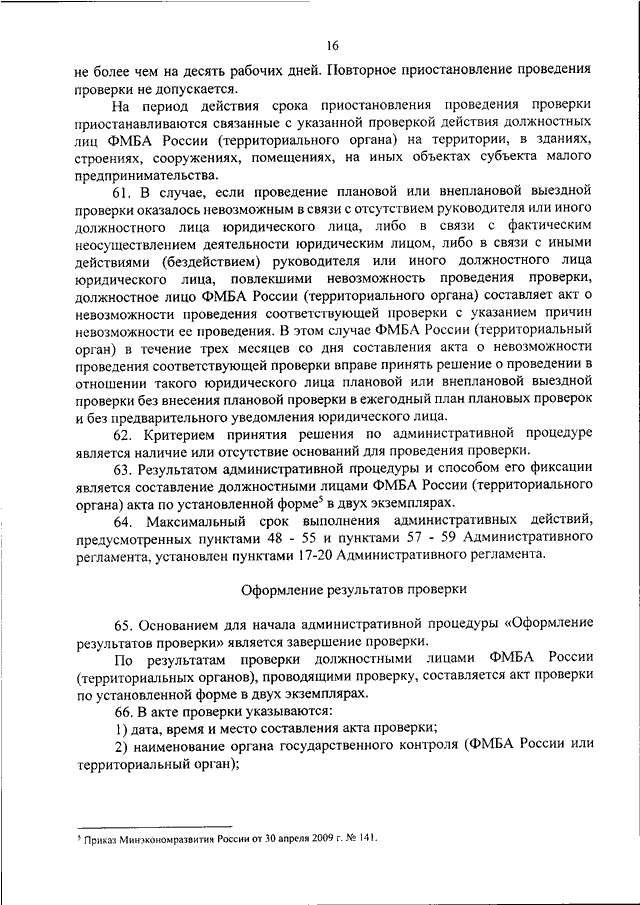 16

не более чем на десять рабочих дней. Повторное приостановление проведения проверки не допускается.

На период действия срока приостановления проведения проверки приостанавливаются связанные с указанной проверкой действия должностных лиц ФМБА России (территориального органа) на территории, в зданиях, строениях, сооружениях, помещениях, на иных объектах субъекта малого предпринимательства.

61. В случае, если проведение плановой или внеплановой выездной проверки оказалось невозможным в связи с отсутствием руководителя или иного должностного лица юридического лица, либо в связи с фактическим неосуществлением деятельности юридическим лицом, либо в связи с иными действиями (бездействием) руководителя или иного должностного лица юридического лица, повлекшими невозможность проведения проверки, должностное лицо ФМБА России (территориального органа) составляет акт о невозможности проведения соответствующей проверки с указанием причин невозможности ее проведения. В этом случае ФМБА России (территориальный орган) в течение трех месяцев со дня составления акта о невозможности проведения соответствующей проверки вправе принять решение о проведении в отношении такого юридического лица плановой или внеплановой выездной проверки без внесения плановой проверки в ежегодный план плановых проверок и без предварительного уведомления юридического лица.

62. Критерием принятия решения по административной процедуре является наличие или отсутствие оснований для проведения проверки.

63. Результатом административной процедуры и способом его фиксации является составление должностными лицами ФМБА России (территориального органа) акта по установленной форме$^5$ в двух экземплярах.

64. Максимальный срок выполнения административных действий, предусмотренных пунктами 48 - 55 и пунктами 57 - 59 Административного регламента, установлен пунктами 17-20 Административного регламента.

Оформление результатов проверки

65. Основанием для начала административной процедуры «Оформление результатов проверки» является завершение проверки.

По результатам проверки должностными лицами ФМБА России (территориальных органов), проводящими проверку, составляется акт проверки по установленной форме в двух экземплярах.

66. В акте проверки указываются:

1) дата, время и место составления акта проверки;

2) наименование органа государственного контроля (ФМБА России или территориальный орган);

$^5$ Приказ Минэкономразвития России от 30 апреля 2009 г. № 141.